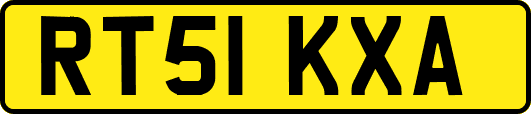 RT51 KXA